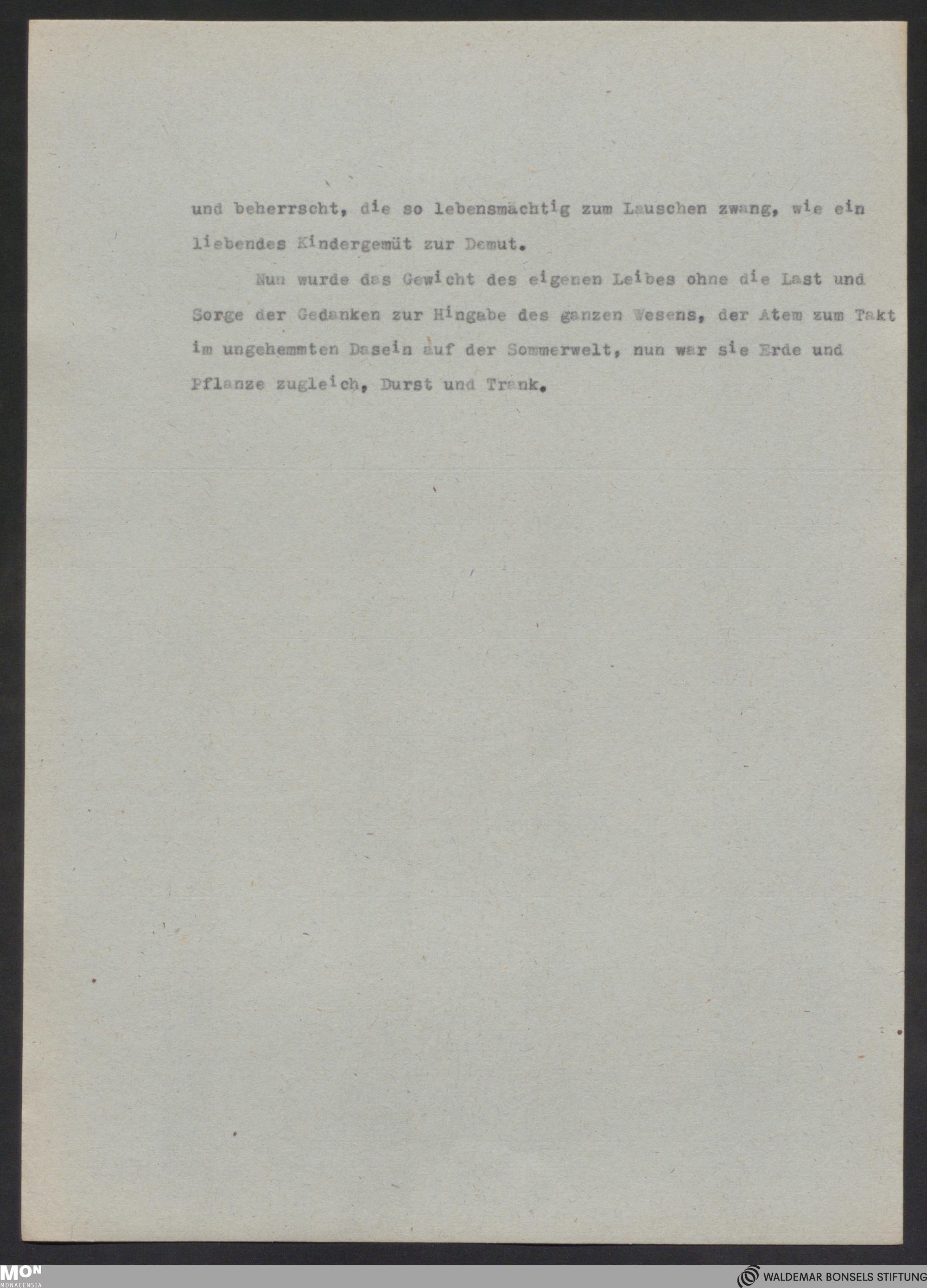 und beherrscht, die so lebensmächtig zum Lauschen zwang, wie ein liebendes Kindergemüt zur Demut.

Nun wurde das Gewicht des eigenen Leibes ohne die Last und Sorge der Gedanken zur Hingabe des ganzen Wesens, der Atem zum Takt im ungehemmten Dasein auf der Sommerwelt, nun war sie Erde und Pflanze zugleich, Durst und Trank.

MON
MONACENSIA

WALDEMAR BONSELS STIFTUNG